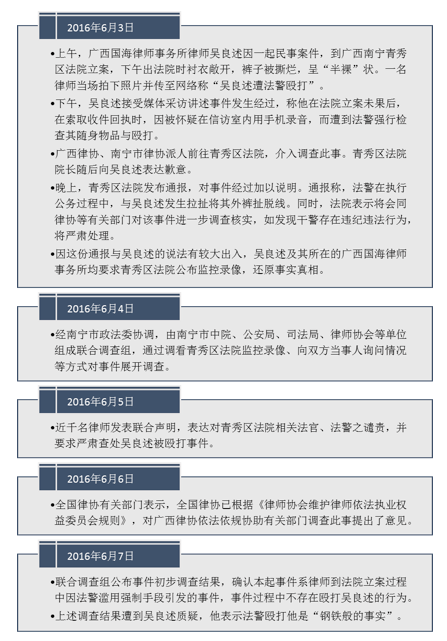 2016年6月3日

•上午，广西国海律师事务所律师吴良述因一起民事案件，到广西南宁青秀区法院立案，下午出法院时衬衣敞开，裤子被撕烂，呈“半裸”状。一名律师当场拍下照片并传至网络称“吴良述遭法警殴打”。

•下午，吴良述接受媒体采访讲述事件发生经过，称他在法院立案未果后，在索取收件回执时，因被怀疑在信访室内用手机录音，而遭到法警强行检查其随身物品与殴打。

•广西律协、南宁市律协派人前往青秀区法院，介入调查此事。青秀区法院院长随后向吴良述表达歉意。

•晚上，青秀区法院发布通报，对事件经过加以说明。通报称，法警在执行公务过程中，与吴良述发生拉扯将其外裤扯脱线。同时，法院表示将会同律协等有关部门对该事件进一步调查核实，如发现干警存在违纪违法行为，将严肃处理。

•因这份通报与吴良述的说法有较大出入，吴良述及其所在的广西国海律师事务所均要求青秀区法院公布监控录像，还原事实真相。

2016年6月4日

•经南宁市政法委协调，由南宁市中院、公安局、司法局、律师协会等单位组成联合调查组，通过调看青秀区法院监控录像、向双方当事人询问情况等方式对事件展开调查。

2016年6月5日

•近千名律师发表联合声明，表达对青秀区法院相关法官、法警之谴责，并要求严肃查处吴良述被殴打事件。

2016年6月6日

•全国律协有关部门表示，全国律协已根据《律师协会维护律师依法执业权益委员会规则》，对广西律协依法依规协助有关部门调查此事提出了意见。

2016年6月7日

•联合调查组公布事件初步调查结果，确认本起事件系律师到法院立案过程中因法警滥用强制手段引发的事件，事件过程中不存在殴打吴良述的行为。

•上述调查结果遭到吴良述质疑，他表示法警殴打他是“钢铁般的事实”。